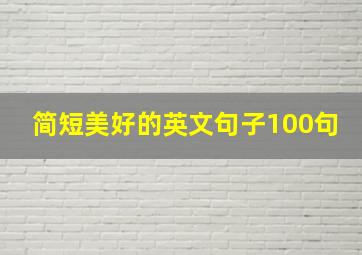 简短美好的英文句子100句